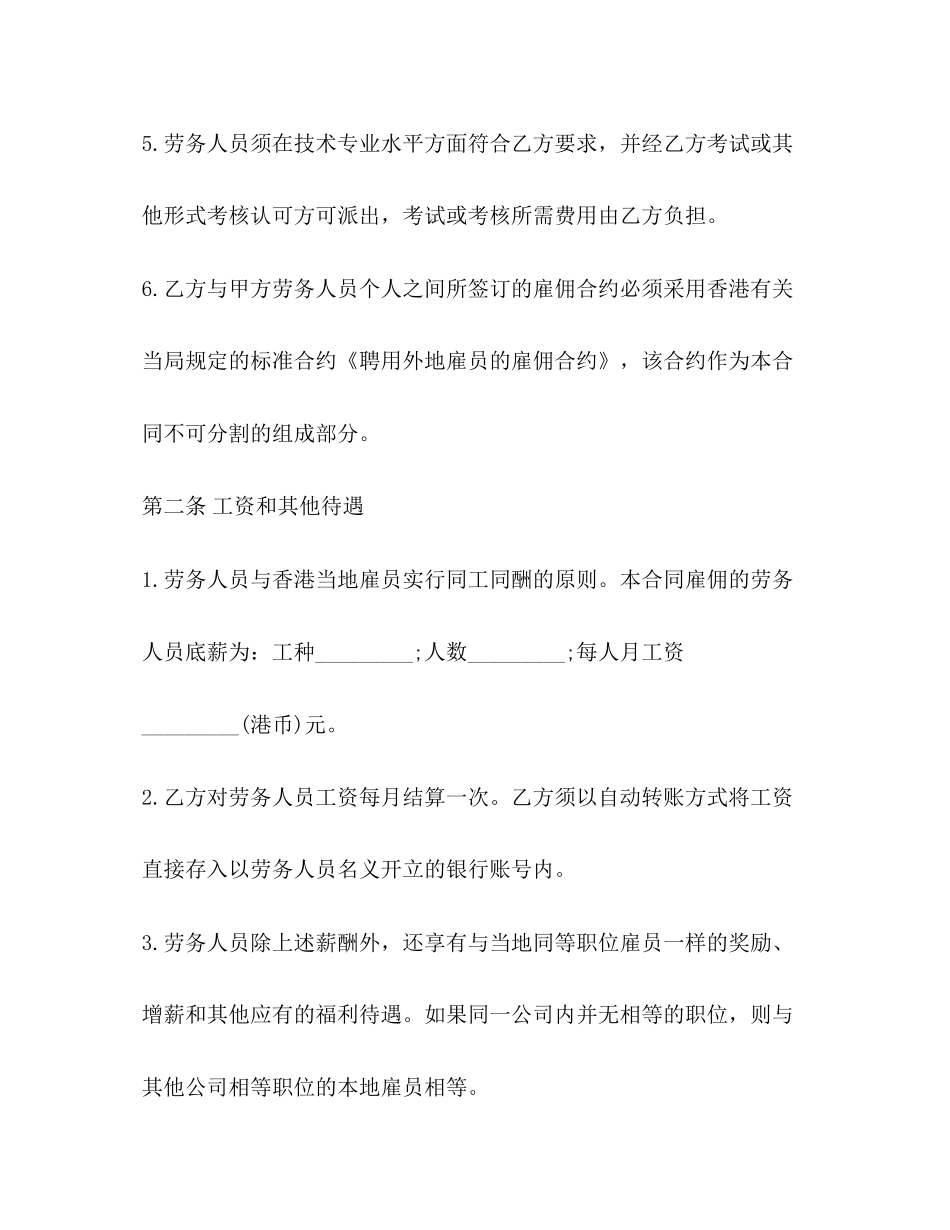 5.劳务人员须在技术专业水平方面符合乙方要求，并经乙方考试或其他形式考核认可方可派出，考试或考核所需费用由乙方负担。

6.乙方与甲方劳务人员个人之间所签订的雇佣合约必须采用香港有关当局规定的标准合约《聘用外地雇员的雇佣合约》，该合约作为本合同不可分割的组成部分。

第二条 工资和其他待遇

1.劳务人员与香港当地雇员实行同工同酬的原则。本合同雇佣的劳务人员底薪为：工种_________;人数_________;每人月工资_________(港币)元。

2.乙方对劳务人员工资每月结算一次。乙方须以自动转账方式将工资直接存入以劳务人员名义开立的银行账号内。

3.劳务人员除上述薪酬外，还享有与当地同等职位雇员一样的奖励、增薪和其他应有的福利待遇。如果同一公司内并无相等的职位，则与其他公司相等职位的本地雇员相等。